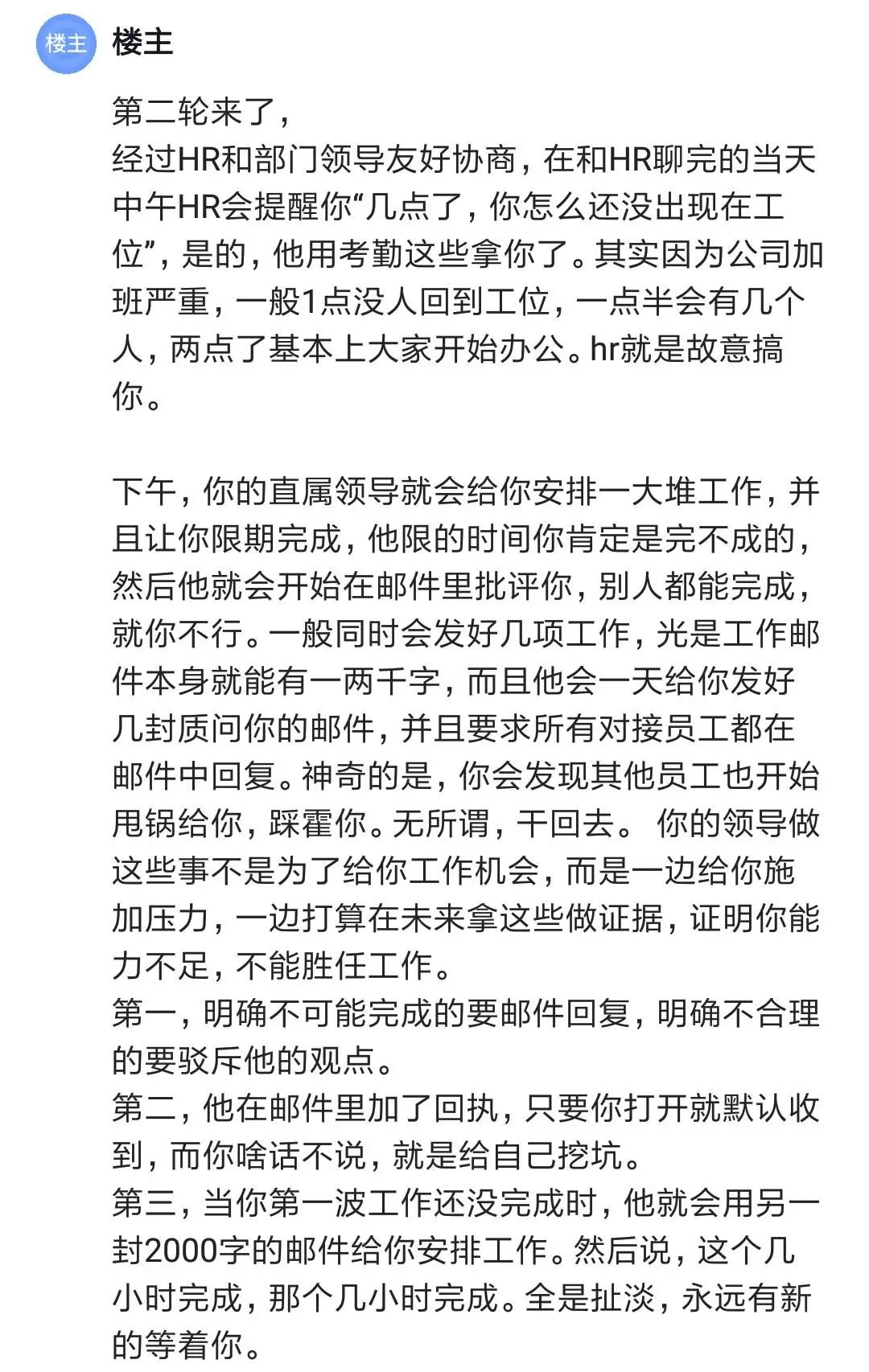 楼主
楼主

第二轮来了，
经过HR和部门领导友好协商，在和HR聊完的当天中午HR会提醒你“几点了，你怎么还没出现在工位”，是的，他用考勤这些拿你了。其实因为公司加班严重，一般1点没人回到工位，一点半会有几个人，两点了基本上大家开始办公。hr就是故意搞你。

下午，你的直属领导就会给你安排一大堆工作，并且让你限期完成，他限的时间你肯定是完不成的，然后他就会开始在邮件里批评你，别人都能完成，就你不行。一般同时会发好几项工作，光是工作邮件本身就能有一两千字，而且他会一天给你发好几封质问你的邮件，并且要求所有对接员工都在邮件中回复。神奇的是，你会发现其他员工也开始甩锅给你，踩霍你。无所谓，干回去。 你的领导做这些事不是为了给你工作机会，而是一边给你施加压力，一边打算在未来拿这些做证据，证明你能力不足，不能胜任工作。
第一，明确不可能完成的要邮件回复，明确不合理的要驳斥他的观点。
第二，他在邮件里加了回执，只要你打开就默认收到，而你啥话不说，就是给自己挖坑。
第三，当你第一波工作还没完成时，他就会用另一封2000字的邮件给你安排工作。然后说，这个几小时完成，那个几小时完成。全是扯淡，永远有新的等着你。